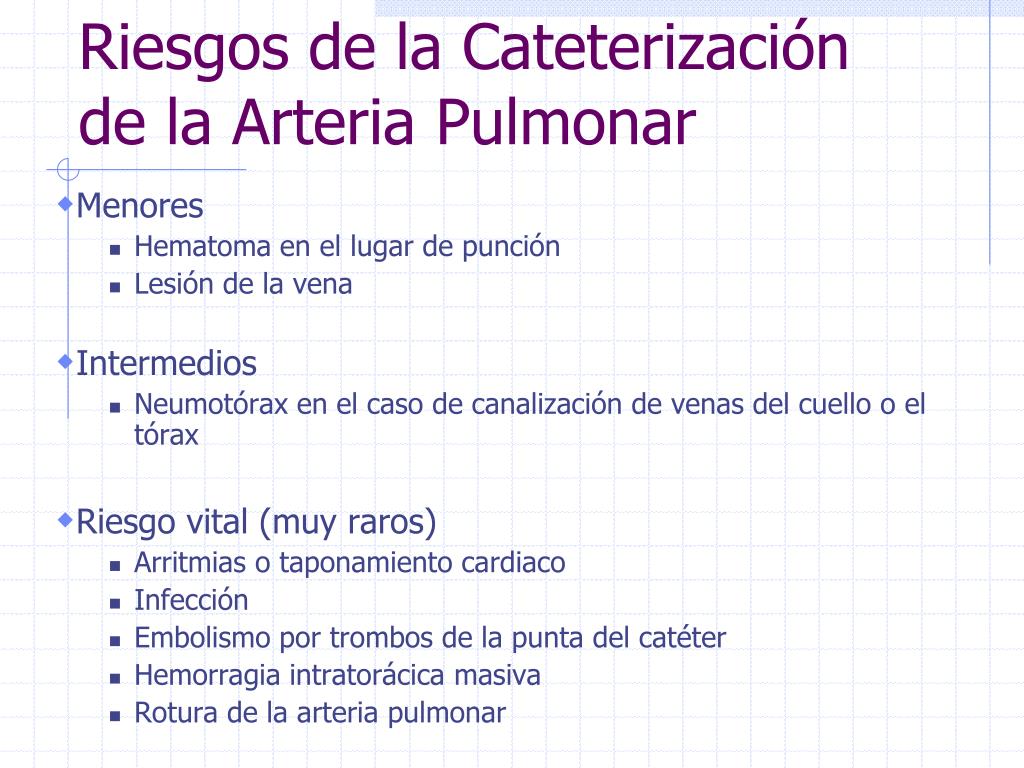 Riesgos de la Cateterización de la Arteria Pulmonar

Menores
- Hematoma en el lugar de punción
- Lesión de la vena

Intermedios
- Neumotórax en el caso de canalización de venas del cuello o el tórax

Riesgo vital (muy raros)
- Arritmias o taponamiento cardiaco
- Infección
- Embolismo por trombos de la punta del catéter
- Hemorragia intratorácica masiva
- Rotura de la arteria pulmonar